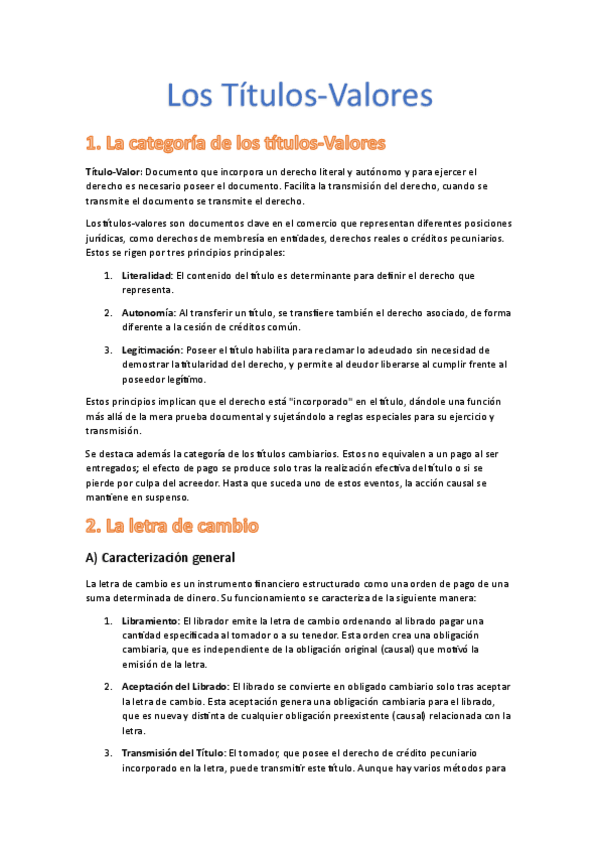 Los Títulos-Valores

1. La categoría de los títulos-Valores

Título-Valor: Documento que incorpora un derecho literal y autónomo y para ejercer el derecho es necesario poseer el documento. Facilita la transmisión del derecho, cuando se transmite el documento se transmite el derecho.

Los títulos-valores son documentos clave en el comercio que representan diferentes posiciones jurídicas, como derechos de membresía en entidades, derechos reales o créditos pecuniarios. Estos se rigen por tres principios principales:

1. Literalidad: El contenido del título es determinante para definir el derecho que representa.

2. Autonomía: Al transferir un título, se transfiere también el derecho asociado, de forma diferente a la cesión de créditos común.

3. Legitimación: Poseer el título habilita para reclamar lo adeudado sin necesidad de demostrar la titularidad del derecho, y permite al deudor liberarse al cumplir frente al poseedor legítimo.

Estos principios implican que el derecho está "incorporado" en el título, dándole una función más allá de la mera prueba documental y sujetándolo a reglas especiales para su ejercicio y transmisión.

Se destaca además la categoría de los títulos cambiarios. Estos no equivalen a un pago al ser entregados; el efecto de pago se produce solo tras la realización efectiva del título o si se pierde por culpa del acreedor. Hasta que suceda uno de estos eventos, la acción causal se mantiene en suspenso.

2. La letra de cambio

A) Caracterización general

La letra de cambio es un instrumento financiero estructurado como una orden de pago de una suma determinada de dinero. Su funcionamiento se caracteriza de la siguiente manera:

1. Libramiento: El librador emite la letra de cambio ordenando al librado pagar una cantidad especificada al tomador o a su tenedor. Esta orden crea una obligación cambiaria, que es independiente de la obligación original (causal) que motivó la emisión de la letra.

2. Aceptación del Librado: El librado se convierte en obligado cambiario solo tras aceptar la letra de cambio. Esta aceptación genera una obligación cambiaria para el librado, que es nueva y distinta de cualquier obligación preexistente (causal) relacionada con la letra.

3. Transmisión del Título: El tomador, que posee el derecho de crédito pecuniario incorporado en la letra, puede transmitir este título. Aunque hay varios métodos para